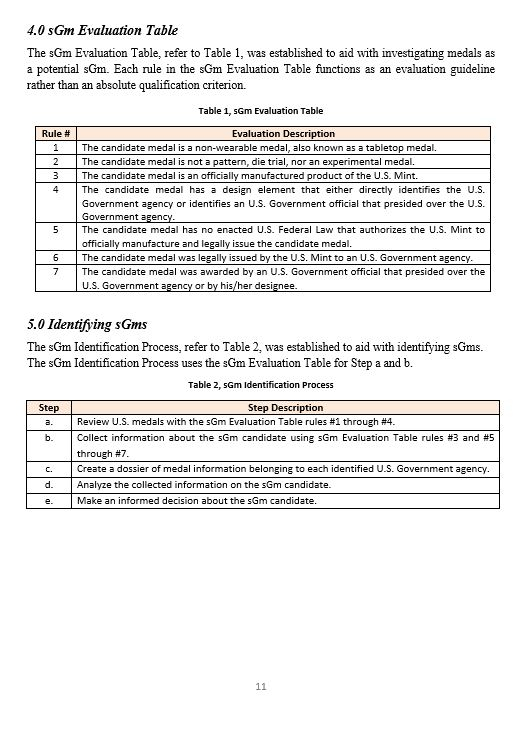 4.0 sGm Evaluation Table

The sGm Evaluation Table, refer to Table 1, was established to aid with investigating medals as a potential sGm. Each rule in the sGm Evaluation Table functions as an evaluation guideline rather than an absolute qualification criterion.

Table 1, sGm Evaluation Table

| Rule # | Evaluation Description |
|---|---|
| 1 | The candidate medal is a non-wearable medal, also known as a tabletop medal. |
| 2 | The candidate medal is not a pattern, die trial, nor an experimental medal. |
| 3 | The candidate medal is an officially manufactured product of the U.S. Mint. |
| 4 | The candidate medal has a design element that either directly identifies the U.S. Government agency or identifies an U.S. Government official that presided over the U.S. Government agency. |
| 5 | The candidate medal has no enacted U.S. Federal Law that authorizes the U.S. Mint to officially manufacture and legally issue the candidate medal. |
| 6 | The candidate medal was legally issued by the U.S. Mint to an U.S. Government agency. |
| 7 | The candidate medal was awarded by an U.S. Government official that presided over the U.S. Government agency or by his/her designee. |

5.0 Identifying sGms

The sGm Identification Process, refer to Table 2, was established to aid with identifying sGms. The sGm Identification Process uses the sGm Evaluation Table for Step a and b.

Table 2, sGm Identification Process

| Step | Step Description |
|---|---|
| a. | Review U.S. medals with the sGm Evaluation Table rules #1 through #4. |
| b. | Collect information about the sGm candidate using sGm Evaluation Table rules #3 and #5 through #7. |
| c. | Create a dossier of medal information belonging to each identified U.S. Government agency. |
| d. | Analyze the collected information on the sGm candidate. |
| e. | Make an informed decision about the sGm candidate. |

11